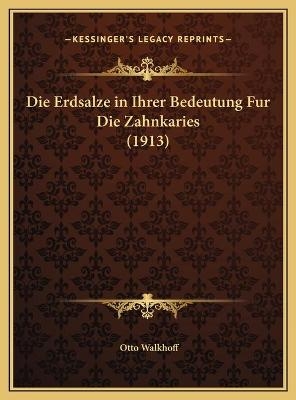 —KESSINGER'S LEGACY REPRINTS—

Die Erdsalze in Ihrer Bedeutung Fur Die Zahnkaries (1913)

Otto Walkhoff